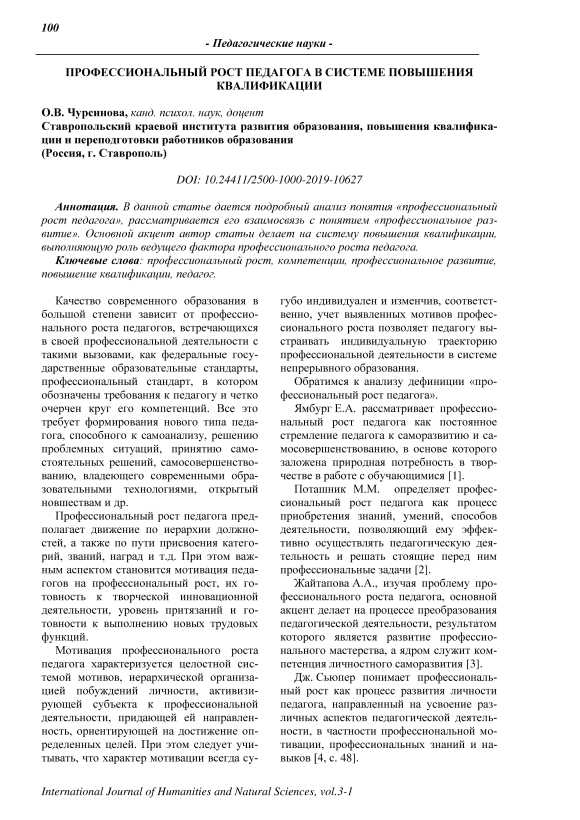 100

- Педагогические науки -

ПРОФЕССИОНАЛЬНЫЙ РОСТ ПЕДАГОГА В СИСТЕМЕ ПОВЫШЕНИЯ КВАЛИФИКАЦИИ

О.В. Чурсинова, канд. психол. наук, доцент
Ставропольский краевой института развития образования, повышения квалификации и переподготовки работников образования
(Россия, г. Ставрополь)

DOI: 10.24411/2500-1000-2019-10627

Аннотация. В данной статье дается подробный анализ понятия «профессиональный рост педагога», рассматривается его взаимосвязь с понятием «профессиональное развитие». Основной акцент автор статьи делает на систему повышения квалификации, выполняющую роль ведущего фактора профессионального роста педагога.

Ключевые слова: профессиональный рост, компетенции, профессиональное развитие, повышение квалификации, педагог.

Качество современного образования в большой степени зависит от профессионального роста педагогов, встречающихся в своей профессиональной деятельности с такими вызовами, как федеральные государственные образовательные стандарты, профессиональный стандарт, в котором обозначены требования к педагогу и четко очерчен круг его компетенций. Все это требует формирования нового типа педагога, способного к самоанализу, решению проблемных ситуаций, принятию самостоятельных решений, самосовершенствованию, владеющего современными образовательными технологиями, открытый новшествам и др.

Профессиональный рост педагога предполагает движение по иерархии должностей, а также по пути присвоения категорий, званий, наград и т.д. При этом важным аспектом становится мотивация педагогов на профессиональный рост, их готовность к творческой инновационной деятельности, уровень притязаний и готовности к выполнению новых трудовых функций.

Мотивация профессионального роста педагога характеризуется целостной системой мотивов, иерархической организацией побуждений личности, активизирующей субъекта к профессиональной деятельности, придающей ей направленность, ориентирующей на достижение определенных целей. При этом следует учитывать, что характер мотивации всегда сугубо индивидуален и изменчив, соответственно, учет выявленных мотивов профессионального роста позволяет педагогу выстраивать индивидуальную траекторию профессиональной деятельности в системе непрерывного образования.

Обратимся к анализу дефиниции «профессиональный рост педагога».

Ямбург Е.А. рассматривает профессиональный рост педагога как постоянное стремление педагога к саморазвитию и самосовершенствованию, в основе которого заложена природная потребность в творчестве в работе с обучающимися [1].

Поташник М.М. определяет профессиональный рост педагога как процесс приобретения знаний, умений, способов деятельности, позволяющий ему эффективно осуществлять педагогическую деятельность и решать стоящие перед ним профессиональные задачи [2].

Жайтапова А.А., изучая проблему профессионального роста педагога, основной акцент делает на процессе преобразования педагогической деятельности, результатом которого является развитие профессионального мастерства, а ядром служит компетенция личностного саморазвития [3].

Дж. Сьюпер понимает профессиональный рост как процесс развития личности педагога, направленный на усвоение различных аспектов педагогической деятельности, в частности профессиональной мотивации, профессиональных знаний и навыков [4, с. 48].

International Journal of Humanities and Natural Sciences, vol.3-1